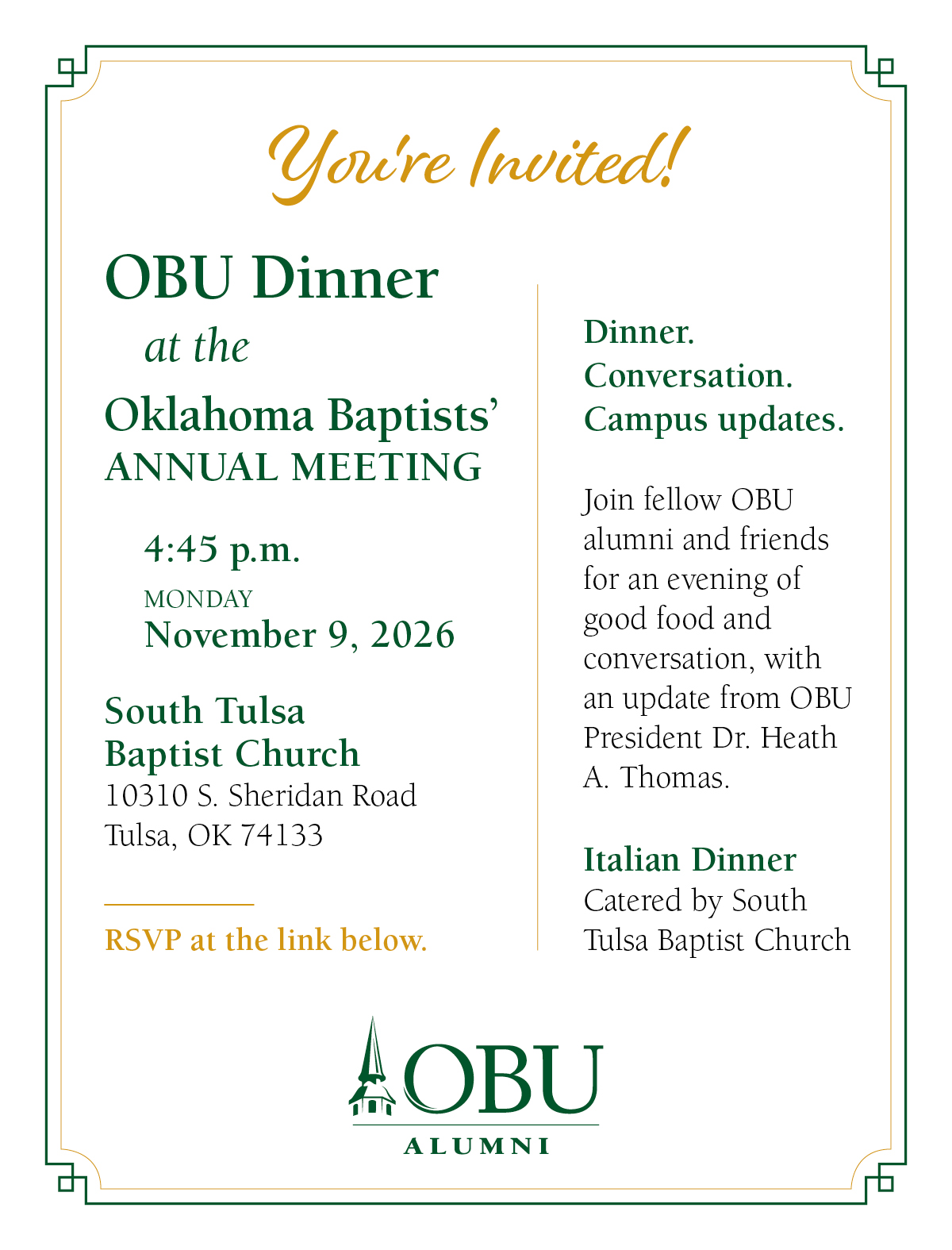 You're Invited!

OBU Dinner
at the
Oklahoma Baptists'
ANNUAL MEETING

4:45 p.m.
MONDAY
November 9, 2026

South Tulsa
Baptist Church
10310 S. Sheridan Road
Tulsa, OK 74133

RSVP at the link below.

Dinner.
Conversation.
Campus updates.

Join fellow OBU alumni and friends for an evening of good food and conversation, with an update from OBU President Dr. Heath A. Thomas.

Italian Dinner
Catered by South Tulsa Baptist Church

OBU
ALUMNI